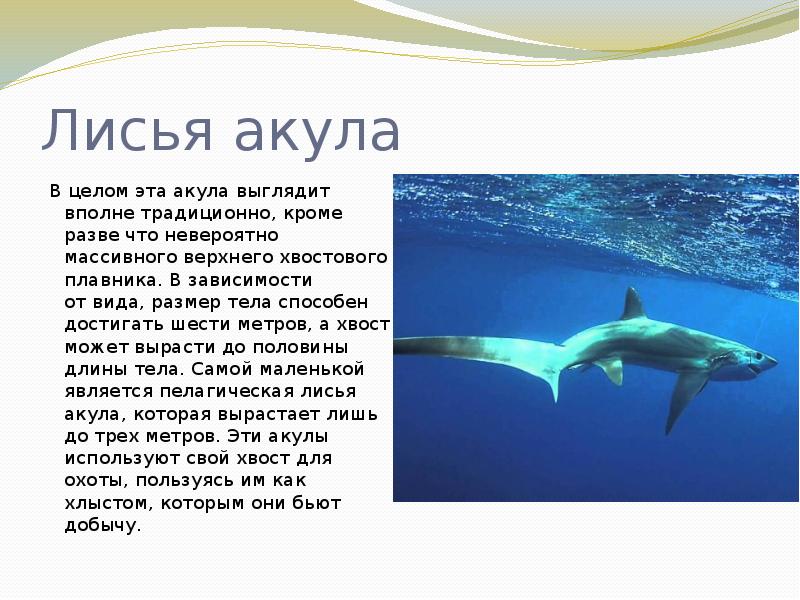 Лисья акула

В целом эта акула выглядит вполне традиционно, кроме разве что невероятно массивного верхнего хвостового плавника. В зависимости от вида, размер тела способен достигать шести метров, а хвост может вырасти до половины длины тела. Самой маленькой является пелагическая лисья акула, которая вырастает лишь до трех метров. Эти акулы используют свой хвост для охоты, пользуясь им как хлыстом, которым они бьют добычу.